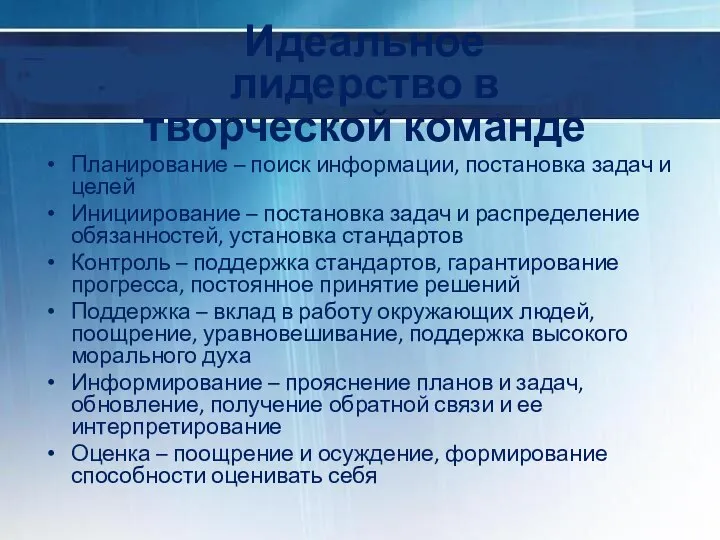 Идеальное лидерство в творческой команде

• Планирование – поиск информации, постановка задач и целей
• Инициирование – постановка задач и распределение обязанностей, установка стандартов
• Контроль – поддержка стандартов, гарантирование прогресса, постоянное принятие решений
• Поддержка – вклад в работу окружающих людей, поощрение, уравновешивание, поддержка высокого морального духа
• Информирование – прояснение планов и задач, обновление, получение обратной связи и ее интерпретирование
• Оценка – поощрение и осуждение, формирование способности оценивать себя